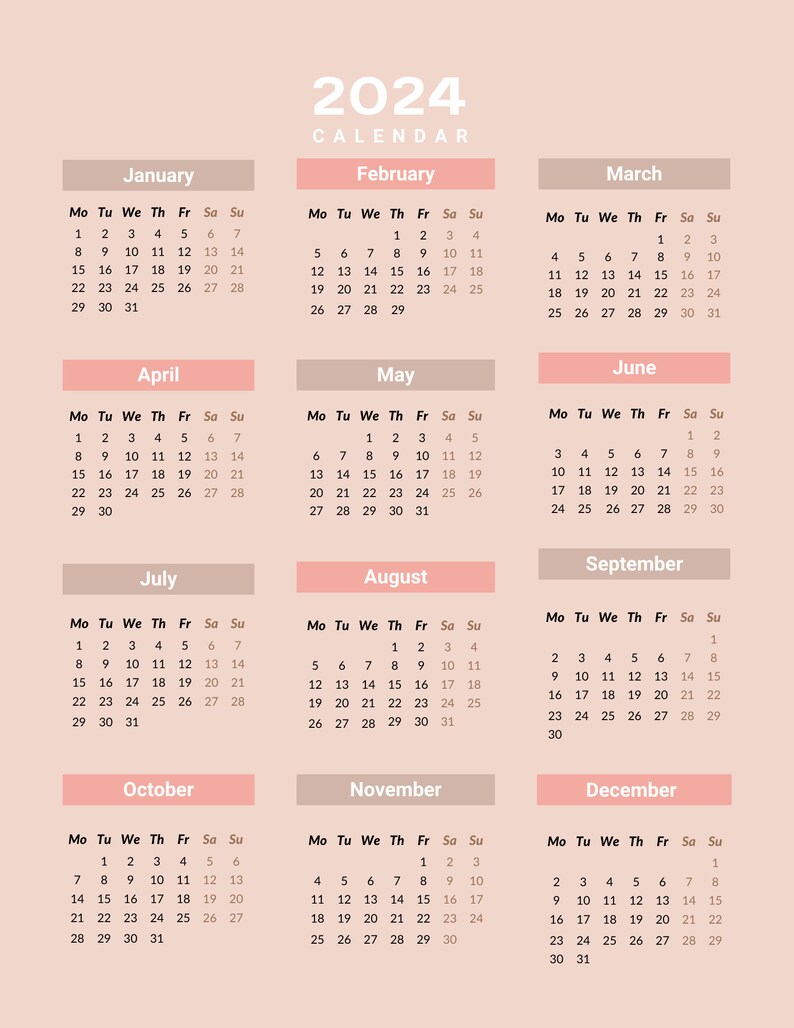 2024
CALENDAR

January

| Mo | Tu | We | Th | Fr | Sa | Su |
|---|---|---|---|---|---|---|
| 1 | 2 | 3 | 4 | 5 | 6 | 7 |
| 8 | 9 | 10 | 11 | 12 | 13 | 14 |
| 15 | 16 | 17 | 18 | 19 | 20 | 21 |
| 22 | 23 | 24 | 25 | 26 | 27 | 28 |
| 29 | 30 | 31 | | | | |

February

| Mo | Tu | We | Th | Fr | Sa | Su |
|---|---|---|---|---|---|---|
| | | | 1 | 2 | 3 | 4 |
| 5 | 6 | 7 | 8 | 9 | 10 | 11 |
| 12 | 13 | 14 | 15 | 16 | 17 | 18 |
| 19 | 20 | 21 | 22 | 23 | 24 | 25 |
| 26 | 27 | 28 | 29 | | | |

March

| Mo | Tu | We | Th | Fr | Sa | Su |
|---|---|---|---|---|---|---|
| | | | | 1 | 2 | 3 |
| 4 | 5 | 6 | 7 | 8 | 9 | 10 |
| 11 | 12 | 13 | 14 | 15 | 16 | 17 |
| 18 | 19 | 20 | 21 | 22 | 23 | 24 |
| 25 | 26 | 27 | 28 | 29 | 30 | 31 |

April

| Mo | Tu | We | Th | Fr | Sa | Su |
|---|---|---|---|---|---|---|
| 1 | 2 | 3 | 4 | 5 | 6 | 7 |
| 8 | 9 | 10 | 11 | 12 | 13 | 14 |
| 15 | 16 | 17 | 18 | 19 | 20 | 21 |
| 22 | 23 | 24 | 25 | 26 | 27 | 28 |
| 29 | 30 | | | | | |

May

| Mo | Tu | We | Th | Fr | Sa | Su |
|---|---|---|---|---|---|---|
| | | 1 | 2 | 3 | 4 | 5 |
| 6 | 7 | 8 | 9 | 10 | 11 | 12 |
| 13 | 14 | 15 | 16 | 17 | 18 | 19 |
| 20 | 21 | 22 | 23 | 24 | 25 | 26 |
| 27 | 28 | 29 | 30 | 31 | | |

June

| Mo | Tu | We | Th | Fr | Sa | Su |
|---|---|---|---|---|---|---|
| | | | | | 1 | 2 |
| 3 | 4 | 5 | 6 | 7 | 8 | 9 |
| 10 | 11 | 12 | 13 | 14 | 15 | 16 |
| 17 | 18 | 19 | 20 | 21 | 22 | 23 |
| 24 | 25 | 26 | 27 | 28 | 29 | 30 |

July

| Mo | Tu | We | Th | Fr | Sa | Su |
|---|---|---|---|---|---|---|
| 1 | 2 | 3 | 4 | 5 | 6 | 7 |
| 8 | 9 | 10 | 11 | 12 | 13 | 14 |
| 15 | 16 | 17 | 18 | 19 | 20 | 21 |
| 22 | 23 | 24 | 25 | 26 | 27 | 28 |
| 29 | 30 | 31 | | | | |

August

| Mo | Tu | We | Th | Fr | Sa | Su |
|---|---|---|---|---|---|---|
| | | | 1 | 2 | 3 | 4 |
| 5 | 6 | 7 | 8 | 9 | 10 | 11 |
| 12 | 13 | 14 | 15 | 16 | 17 | 18 |
| 19 | 20 | 21 | 22 | 23 | 24 | 25 |
| 26 | 27 | 28 | 29 | 30 | 31 | |

September

| Mo | Tu | We | Th | Fr | Sa | Su |
|---|---|---|---|---|---|---|
| | | | | | | 1 |
| 2 | 3 | 4 | 5 | 6 | 7 | 8 |
| 9 | 10 | 11 | 12 | 13 | 14 | 15 |
| 16 | 17 | 18 | 19 | 20 | 21 | 22 |
| 23 | 24 | 25 | 26 | 27 | 28 | 29 |
| 30 | | | | | | |

October

| Mo | Tu | We | Th | Fr | Sa | Su |
|---|---|---|---|---|---|---|
| | 1 | 2 | 3 | 4 | 5 | 6 |
| 7 | 8 | 9 | 10 | 11 | 12 | 13 |
| 14 | 15 | 16 | 17 | 18 | 19 | 20 |
| 21 | 22 | 23 | 24 | 25 | 26 | 27 |
| 28 | 29 | 30 | 31 | | | |

November

| Mo | Tu | We | Th | Fr | Sa | Su |
|---|---|---|---|---|---|---|
| | | | | 1 | 2 | 3 |
| 4 | 5 | 6 | 7 | 8 | 9 | 10 |
| 11 | 12 | 13 | 14 | 15 | 16 | 17 |
| 18 | 19 | 20 | 21 | 22 | 23 | 24 |
| 25 | 26 | 27 | 28 | 29 | 30 | |

December

| Mo | Tu | We | Th | Fr | Sa | Su |
|---|---|---|---|---|---|---|
| | | | | | | 1 |
| 2 | 3 | 4 | 5 | 6 | 7 | 8 |
| 9 | 10 | 11 | 12 | 13 | 14 | 15 |
| 16 | 17 | 18 | 19 | 20 | 21 | 22 |
| 23 | 24 | 25 | 26 | 27 | 28 | 29 |
| 30 | 31 | | | | | |